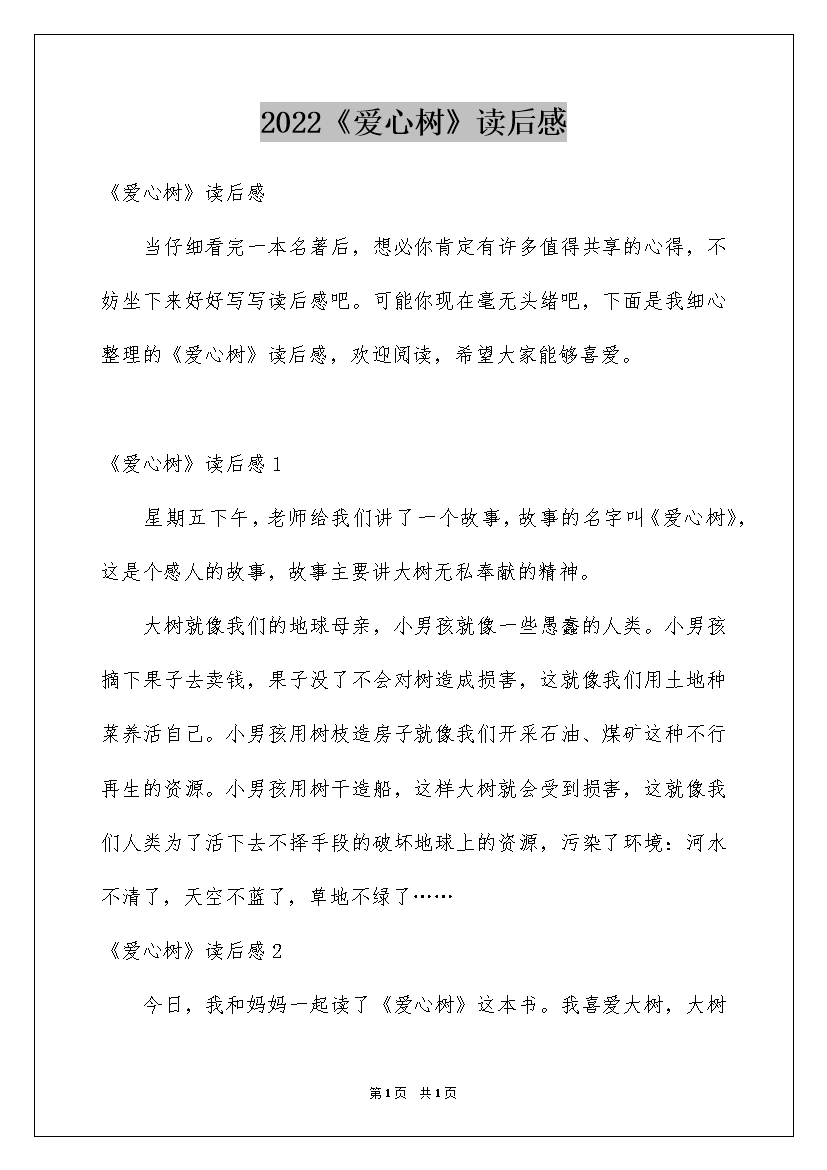 2022《爱心树》读后感

《爱心树》读后感

当仔细看完一本名著后，想必你肯定有许多值得共享的心得，不妨坐下来好好写写读后感吧。可能你现在毫无头绪吧，下面是我细心整理的《爱心树》读后感，欢迎阅读，希望大家能够喜爱。

《爱心树》读后感1

星期五下午，老师给我们讲了一个故事，故事的名字叫《爱心树》，这是个感人的故事，故事主要讲大树无私奉献的精神。

大树就像我们的地球母亲，小男孩就像一些愚蠢的人类。小男孩摘下果子去卖钱，果子没了不会对树造成损害，这就像我们用土地种菜养活自己。小男孩用树枝造房子就像我们开采石油、煤矿这种不行再生的资源。小男孩用树干造船，这样大树就会受到损害，这就像我们人类为了活下去不择手段的破坏地球上的资源，污染了环境：河水不清了，天空不蓝了，草地不绿了……

《爱心树》读后感2

今日，我和妈妈一起读了《爱心树》这本书。我喜爱大树，大树

第1页 共1页